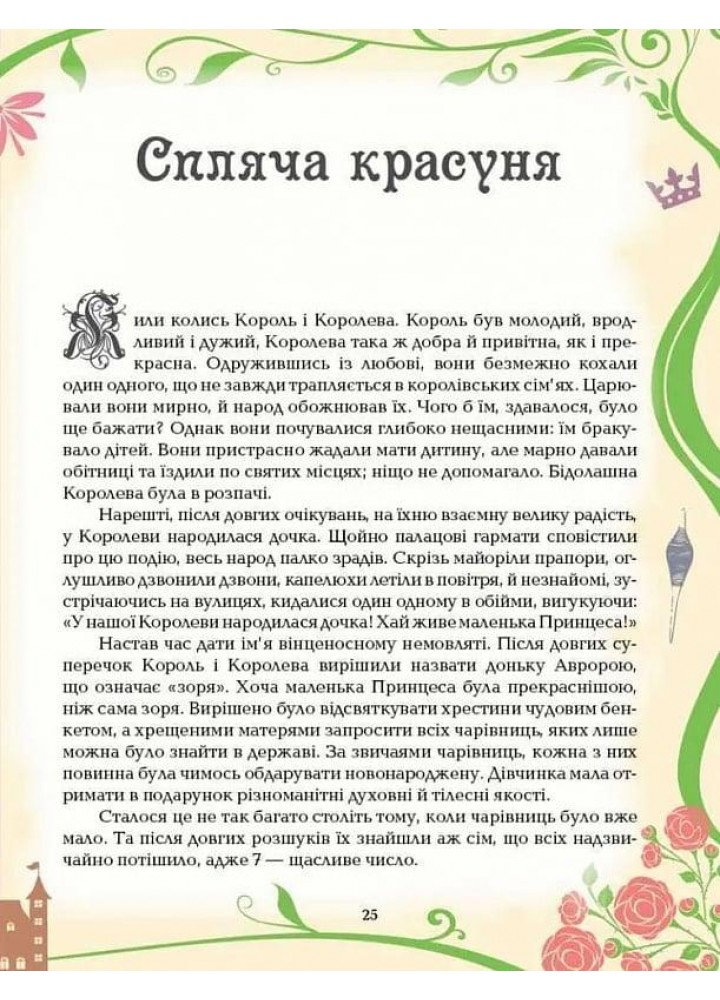 Спляча красуня

Жили колись Король і Королева. Король був молодий, вродливий і дужий, Королева така ж добра й привітна, як і прекрасна. Одружившись із любові, вони безмежно кохали один одного, що не завжди трапляється в королівських сім'ях. Царювали вони мирно, й народ обожнював їх. Чого б їм, здавалося, було ще бажати? Однак вони почувалися глибоко нещасними: їм бракувало дітей. Вони пристрасно жадали мати дитину, але марно давали обітниці та їздили по святих місцях; ніщо не допомагало. Бідолашна Королева була в розпачі.

Нарешті, після довгих очікувань, на їхню взаємну велику радість, у Королеви народилася дочка. Щойно палацові гармати сповістили про цю подію, весь народ палко зрадів. Скрізь майоріли прапори, оглушливо дзвонили дзвони, капелюхи летіли в повітря, й незнайомі, зустрічаючись на вулицях, кидалися один одному в обійми, вигукуючи: «У нашої Королеви народилася дочка! Хай живе маленька Принцеса!»

Настав час дати ім'я вінценосному немовляті. Після довгих суперечок Король і Королева вирішили назвати доньку Авророю, що означає «зоря». Хоча маленька Принцеса була прекраснішою, ніж сама зоря. Вирішено було відсвяткувати хрестини чудовим бенкетом, а хрещеними матерями запросити всіх чарівниць, яких лише можна було знайти в державі. За звичаями чарівниць, кожна з них повинна була чимось обдарувати новонароджену. Дівчинка мала отримати в подарунок різноманітні духовні й тілесні якості.

Сталося це не так багато століть тому, коли чарівниць було вже мало. Та після довгих розшуків їх знайшли аж сім, що всіх надзвичайно потішило, адже 7 — щасливе число.

25